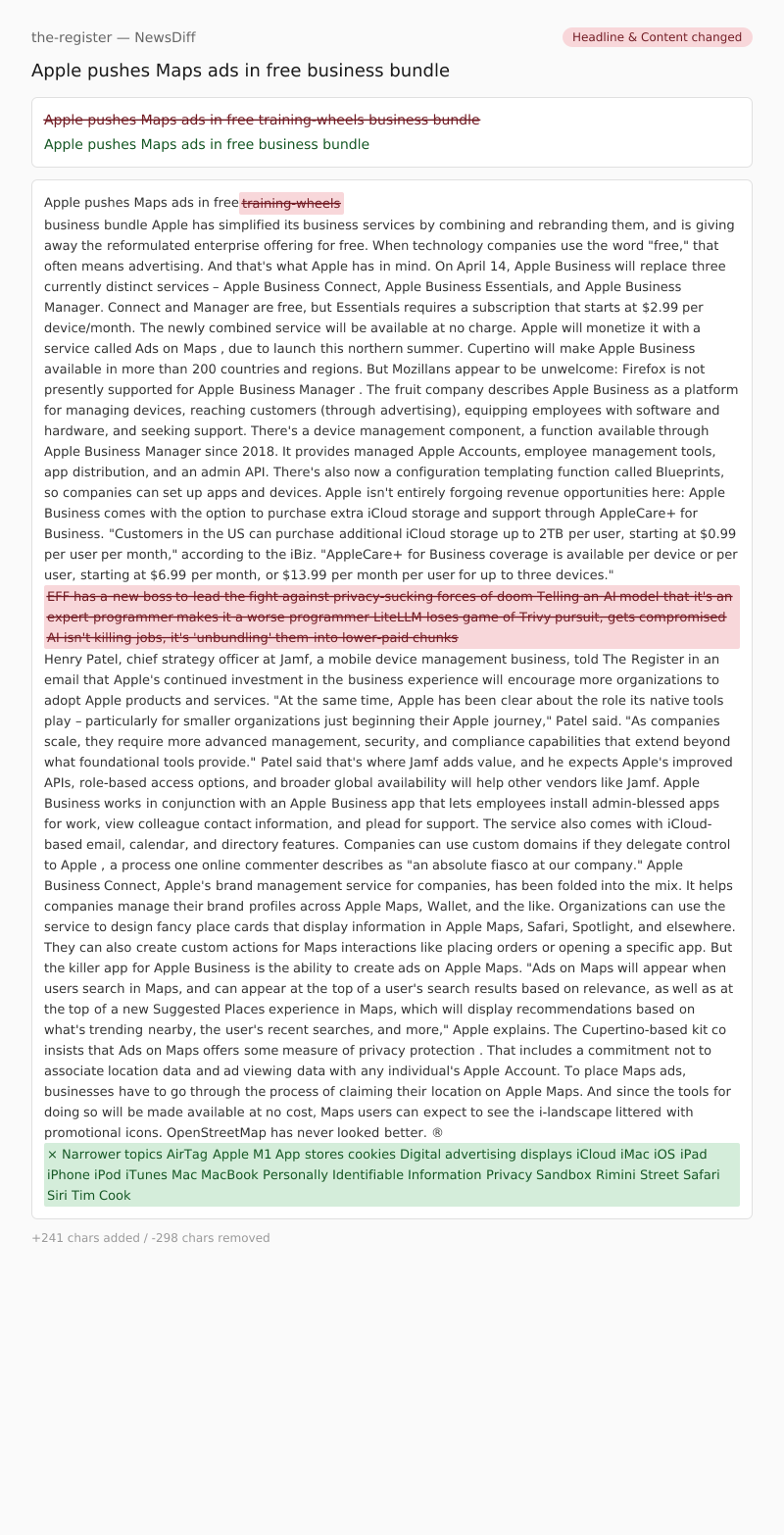 the-register — NewsDiff

Headline & Content changed

Apple pushes Maps ads in free business bundle

Apple pushes Maps ads in free training-wheels business bundle

Apple pushes Maps ads in free business bundle

Apple pushes Maps ads in free training-wheels business bundle Apple has simplified its business services by combining and rebranding them, and is giving away the reformulated enterprise offering for free. When technology companies use the word "free," that often means advertising. And that's what Apple has in mind. On April 14, Apple Business will replace three currently distinct services – Apple Business Connect, Apple Business Essentials, and Apple Business Manager. Connect and Manager are free, but Essentials requires a subscription that starts at $2.99 per device/month. The newly combined service will be available at no charge. Apple will monetize it with a service called Ads on Maps , due to launch this northern summer. Cupertino will make Apple Business available in more than 200 countries and regions. But Mozillans appear to be unwelcome: Firefox is not presently supported for Apple Business Manager . The fruit company describes Apple Business as a platform for managing devices, reaching customers (through advertising), equipping employees with software and hardware, and seeking support. There's a device management component, a function available through Apple Business Manager since 2018. It provides managed Apple Accounts, employee management tools, app distribution, and an admin API. There's also now a configuration templating function called Blueprints, so companies can set up apps and devices. Apple isn't entirely forgoing revenue opportunities here: Apple Business comes with the option to purchase extra iCloud storage and support through AppleCare+ for Business. "Customers in the US can purchase additional iCloud storage up to 2TB per user, starting at $0.99 per user per month," according to the iBiz. "AppleCare+ for Business coverage is available per device or per user, starting at $6.99 per month, or $13.99 per month per user for up to three devices."
EFF has a new boss to lead the fight against privacy-sucking forces of doom Telling an AI model that it's an expert programmer makes it a worse programmer LiteLLM loses game of Trivy pursuit, gets compromised AI isn't killing jobs, it's 'unbundling' them into lower-paid chunks
Henry Patel, chief strategy officer at Jamf, a mobile device management business, told The Register in an email that Apple's continued investment in the business experience will encourage more organizations to adopt Apple products and services. "At the same time, Apple has been clear about the role its native tools play – particularly for smaller organizations just beginning their Apple journey," Patel said. "As companies scale, they require more advanced management, security, and compliance capabilities that extend beyond what foundational tools provide." Patel said that's where Jamf adds value, and he expects Apple's improved APIs, role-based access options, and broader global availability will help other vendors like Jamf. Apple Business works in conjunction with an Apple Business app that lets employees install admin-blessed apps for work, view colleague contact information, and plead for support. The service also comes with iCloud-based email, calendar, and directory features. Companies can use custom domains if they delegate control to Apple , a process one online commenter describes as "an absolute fiasco at our company." Apple Business Connect, Apple's brand management service for companies, has been folded into the mix. It helps companies manage their brand profiles across Apple Maps, Wallet, and the like. Organizations can use the service to design fancy place cards that display information in Apple Maps, Safari, Spotlight, and elsewhere. They can also create custom actions for Maps interactions like placing orders or opening a specific app. But the killer app for Apple Business is the ability to create ads on Apple Maps. "Ads on Maps will appear when users search in Maps, and can appear at the top of a user's search results based on relevance, as well as at the top of a new Suggested Places experience in Maps, which will display recommendations based on what's trending nearby, the user's recent searches, and more," Apple explains. The Cupertino-based kit co insists that Ads on Maps offers some measure of privacy protection . That includes a commitment not to associate location data and ad viewing data with any individual's Apple Account. To place Maps ads, businesses have to go through the process of claiming their location on Apple Maps. And since the tools for doing so will be made available at no cost, Maps users can expect to see the i-landscape littered with promotional icons. OpenStreetMap has never looked better. ®
× Narrower topics AirTag Apple M1 App stores cookies Digital advertising displays iCloud iMac iOS iPad iPhone iPod iTunes Mac MacBook Personally Identifiable Information Privacy Sandbox Rimini Street Safari Siri Tim Cook

+241 chars added / -298 chars removed